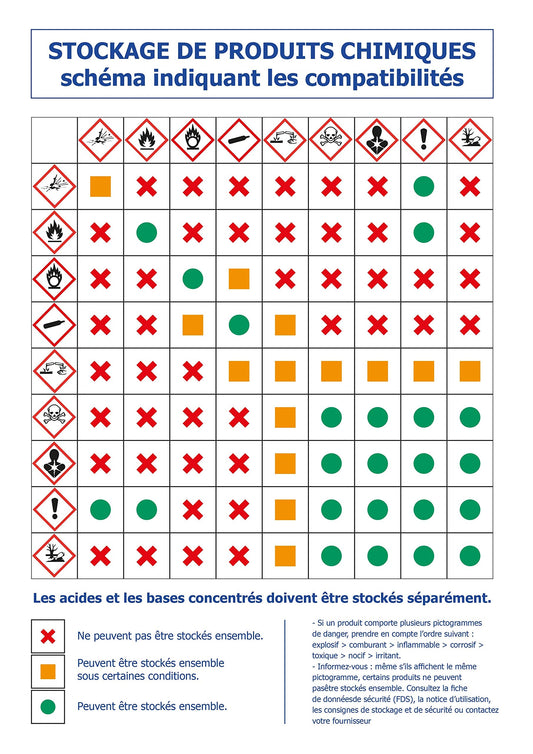 STOCKAGE DE PRODUITS CHIMIQUES
schéma indiquant les compatibilités

Les acides et les bases concentrés doivent être stockés séparément.

Ne peuvent pas être stockés ensemble.

Peuvent être stockés ensemble sous certaines conditions.

Peuvent être stockés ensemble.

- Si un produit comporte plusieurs pictogrammes de danger, prendre en compte l'ordre suivant : explosif > comburant > inflammable > corrosif > toxique > nocif > irritant.
- Informez-vous : même s'ils affichent le même pictogramme, certains produits ne peuvent pasêtre stockés ensemble. Consultez la fiche de donnéesde sécurité (FDS), la notice d'utilisation, les consignes de stockage et de sécurité ou contactez votre fournisseur